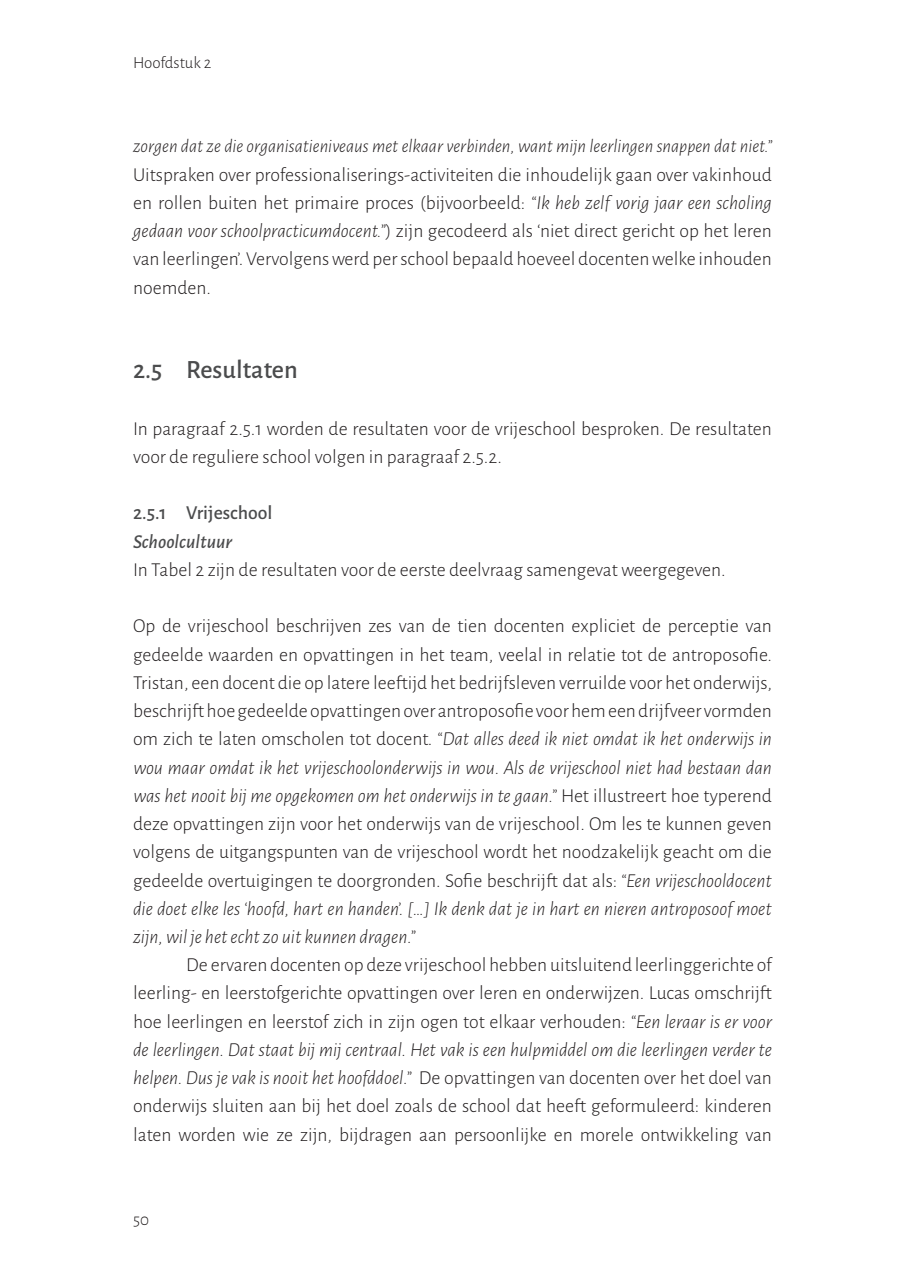 Hoofdstuk 2

zorgen dat ze die organisatieniveaus met elkaar verbinden, want mijn leerlingen snappen dat niet." Uitspraken over professionaliserings-activiteiten die inhoudelijk gaan over vakinhoud en rollen buiten het primaire proces (bijvoorbeeld: "Ik heb zelf vorig jaar een scholing gedaan voor schoolpracticumdocent.") zijn gecodeerd als 'niet direct gericht op het leren van leerlingen'. Vervolgens werd per school bepaald hoeveel docenten welke inhouden noemden.

2.5 Resultaten

In paragraaf 2.5.1 worden de resultaten voor de vrijeschool besproken. De resultaten voor de reguliere school volgen in paragraaf 2.5.2.

2.5.1 Vrijeschool
Schoolcultuur
In Tabel 2 zijn de resultaten voor de eerste deelvraag samengevat weergegeven.

Op de vrijeschool beschrijven zes van de tien docenten expliciet de perceptie van gedeelde waarden en opvattingen in het team, veelal in relatie tot de antroposofie. Tristan, een docent die op latere leeftijd het bedrijfsleven verruilde voor het onderwijs, beschrijft hoe gedeelde opvattingen over antroposofie voor hem een drijfveer vormden om zich te laten omscholen tot docent. "Dat alles deed ik niet omdat ik het onderwijs in wou maar omdat ik het vrijeschoolonderwijs in wou. Als de vrijeschool niet had bestaan dan was het nooit bij me opgekomen om het onderwijs in te gaan." Het illustreert hoe typerend deze opvattingen zijn voor het onderwijs van de vrijeschool. Om les te kunnen geven volgens de uitgangspunten van de vrijeschool wordt het noodzakelijk geacht om die gedeelde overtuigingen te doorgronden. Sofie beschrijft dat als: "Een vrijeschooldocent die doet elke les 'hoofd, hart en handen'. […] Ik denk dat je in hart en nieren antroposoof moet zijn, wil je het echt zo uit kunnen dragen."

De ervaren docenten op deze vrijeschool hebben uitsluitend leerlinggerichte of leerling- en leerstofgerichte opvattingen over leren en onderwijzen. Lucas omschrijft hoe leerlingen en leerstof zich in zijn ogen tot elkaar verhouden: "Een leraar is er voor de leerlingen. Dat staat bij mij centraal. Het vak is een hulpmiddel om die leerlingen verder te helpen. Dus je vak is nooit het hoofddoel." De opvattingen van docenten over het doel van onderwijs sluiten aan bij het doel zoals de school dat heeft geformuleerd: kinderen laten worden wie ze zijn, bijdragen aan persoonlijke en morele ontwikkeling van

50